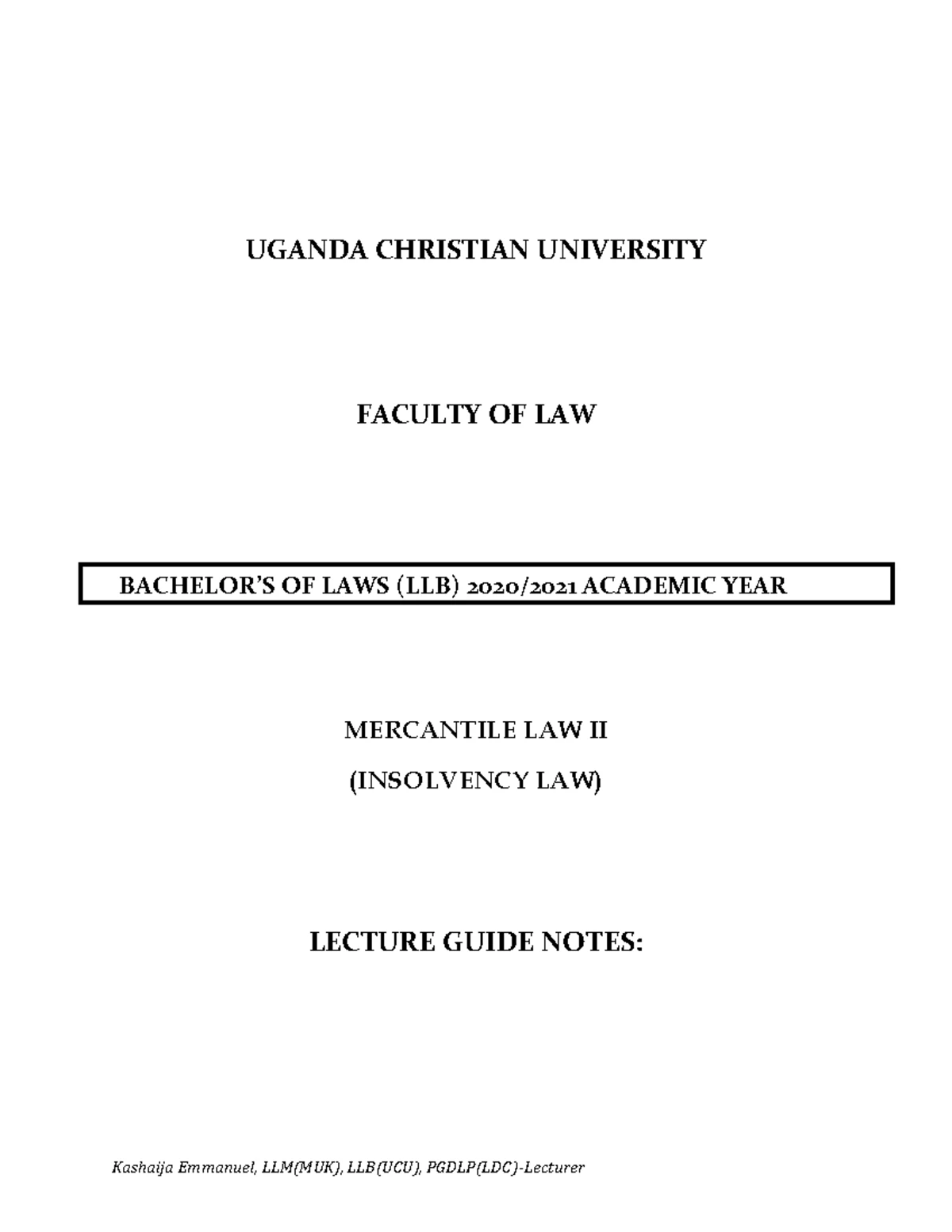 UGANDA CHRISTIAN UNIVERSITY

FACULTY OF LAW

BACHELOR'S OF LAWS (LLB) 2020/2021 ACADEMIC YEAR

MERCANTILE LAW II

(INSOLVENCY LAW)

LECTURE GUIDE NOTES:

Kashaija Emmanuel, LLM(MUK), LLB(UCU), PGDLP(LDC)-Lecturer